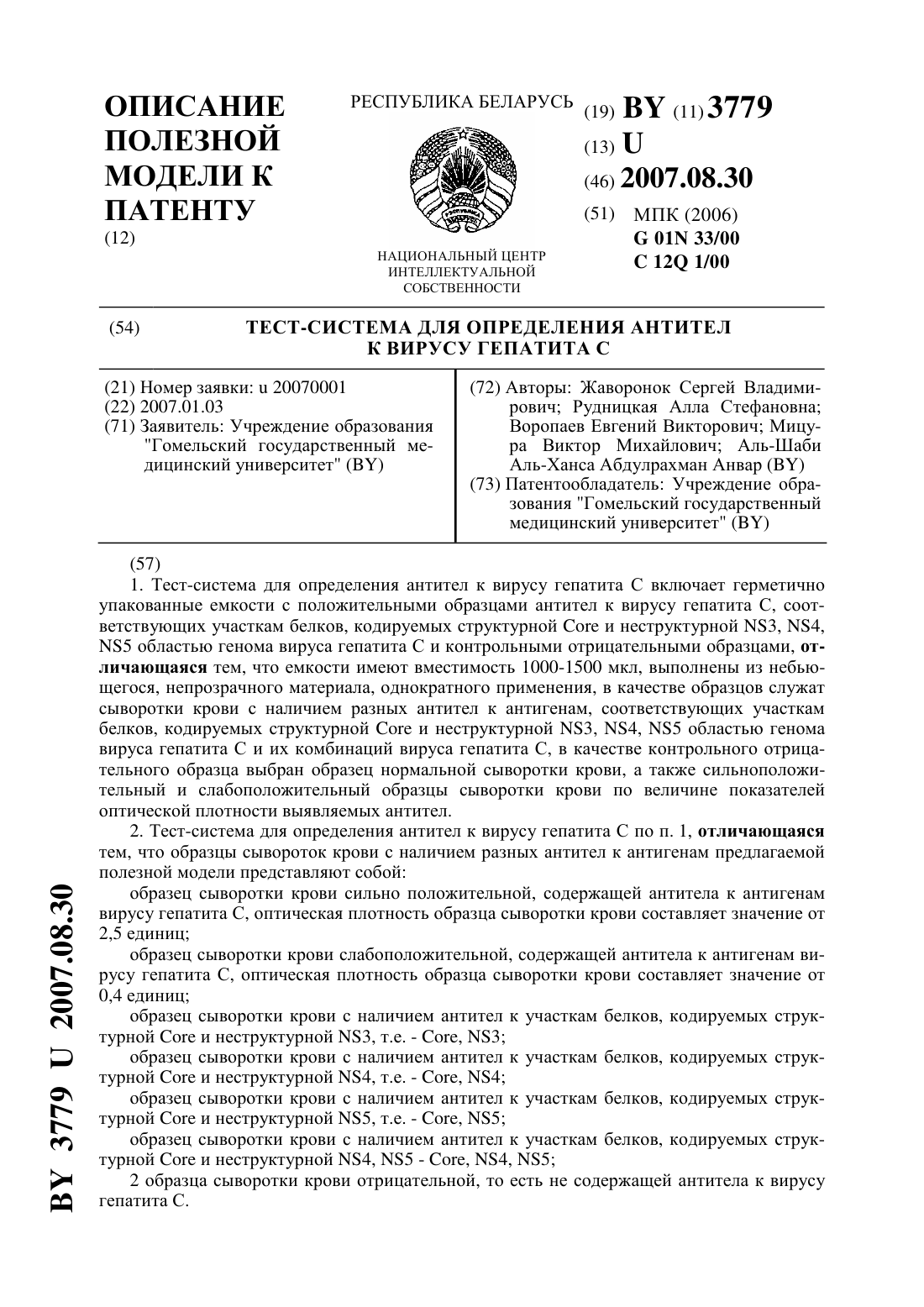 ОПИСАНИЕ ПОЛЕЗНОЙ МОДЕЛИ К ПАТЕНТУ
(12)

РЕСПУБЛИКА БЕЛАРУСЬ

НАЦИОНАЛЬНЫЙ ЦЕНТР ИНТЕЛЛЕКТУАЛЬНОЙ СОБСТВЕННОСТИ

(19) BY (11) 3779
(13) U
(46) 2007.08.30
(51) МПК (2006)
G 01N 33/00
C 12Q 1/00

(54) ТЕСТ-СИСТЕМА ДЛЯ ОПРЕДЕЛЕНИЯ АНТИТЕЛ К ВИРУСУ ГЕПАТИТА С

(21) Номер заявки: u 20070001
(22) 2007.01.03
(71) Заявитель: Учреждение образования "Гомельский государственный медицинский университет" (BY)

(72) Авторы: Жаворонок Сергей Владимирович; Рудницкая Алла Стефановна; Воропаев Евгений Викторович; Мицура Виктор Михайлович; Аль-Шаби Аль-Ханса Абдулрахман Анвар (BY)
(73) Патентообладатель: Учреждение образования "Гомельский государственный медицинский университет" (BY)

(57)
1. Тест-система для определения антител к вирусу гепатита С включает герметично упакованные емкости с положительными образцами антител к вирусу гепатита С, соответствующих участкам белков, кодируемых структурной Core и неструктурной NS3, NS4, NS5 областью генома вируса гепатита С и контрольными отрицательными образцами, отличающаяся тем, что емкости имеют вместимость 1000-1500 мкл, выполнены из небьющегося, непрозрачного материала, однократного применения, в качестве образцов служат сыворотки крови с наличием разных антител к антигенам, соответствующих участкам белков, кодируемых структурной Core и неструктурной NS3, NS4, NS5 областью генома вируса гепатита С и их комбинаций вируса гепатита С, в качестве контрольного отрицательного образца выбран образец нормальной сыворотки крови, а также сильноположительный и слабоположительный образцы сыворотки крови по величине показателей оптической плотности выявляемых антител.
2. Тест-система для определения антител к вирусу гепатита С по п. 1, отличающаяся тем, что образцы сывороток крови с наличием разных антител к антигенам предлагаемой полезной модели представляют собой:
образец сыворотки крови сильно положительной, содержащей антитела к антигенам вирусу гепатита С, оптическая плотность образца сыворотки крови составляет значение от 2,5 единиц;
образец сыворотки крови слабоположительной, содержащей антитела к антигенам вирусу гепатита С, оптическая плотность образца сыворотки крови составляет значение от 0,4 единиц;
образец сыворотки крови с наличием антител к участкам белков, кодируемых структурной Core и неструктурной NS3, т.е. - Core, NS3;
образец сыворотки крови с наличием антител к участкам белков, кодируемых структурной Core и неструктурной NS4, т.е. - Core, NS4;
образец сыворотки крови с наличием антител к участкам белков, кодируемых структурной Core и неструктурной NS5, т.е. - Core, NS5;
образец сыворотки крови с наличием антител к участкам белков, кодируемых структурной Core и неструктурной NS4, NS5 - Core, NS4, NS5;
2 образца сыворотки крови отрицательной, то есть не содержащей антитела к вирусу гепатита С.

BY 3779 U 2007.08.30